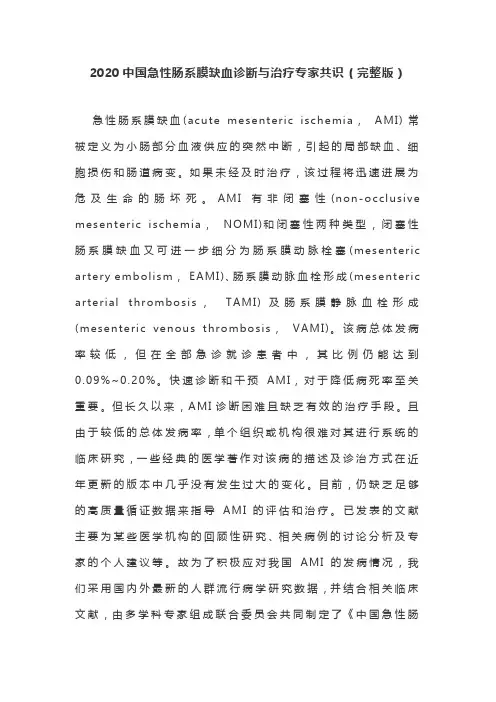 2020 中国急性肠系膜缺血诊断与治疗专家共识（完整版）

急性肠系膜缺血(acute mesenteric ischemia， AMI) 常被定义为小肠部分血液供应的突然中断，引起的局部缺血、细胞损伤和肠道病变。如果未经及时治疗，该过程将迅速进展为危及生命的肠坏死。AMI 有非闭塞性(non-occlusive mesenteric ischemia， NOMI)和闭塞性两种类型，闭塞性肠系膜缺血又可进一步细分为肠系膜动脉栓塞(mesenteric artery embolism， EAMI)、肠系膜动脉血栓形成(mesenteric arterial thrombosis， TAMI) 及肠系膜静脉血栓形成(mesenteric venous thrombosis， VAMI)。该病总体发病率较低，但在全部急诊就诊患者中，其比例仍能达到 0.09%~0.20%。快速诊断和干预 AMI，对于降低病死率至关重要。但长久以来，AMI 诊断困难且缺乏有效的治疗手段。且由于较低的总体发病率，单个组织或机构很难对其进行系统的临床研究，一些经典的医学著作对该病的描述及诊治方式在近年更新的版本中几乎没有发生过大的变化。目前，仍缺乏足够的高质量循证数据来指导 AMI 的评估和治疗。已发表的文献主要为某些医学机构的回顾性研究、相关病例的讨论分析及专家的个人建议等。故为了积极应对我国 AMI 的发病情况，我们采用国内外最新的人群流行病学研究数据，并结合相关临床文献，由多学科专家组成联合委员会共同制定了《中国急性肠